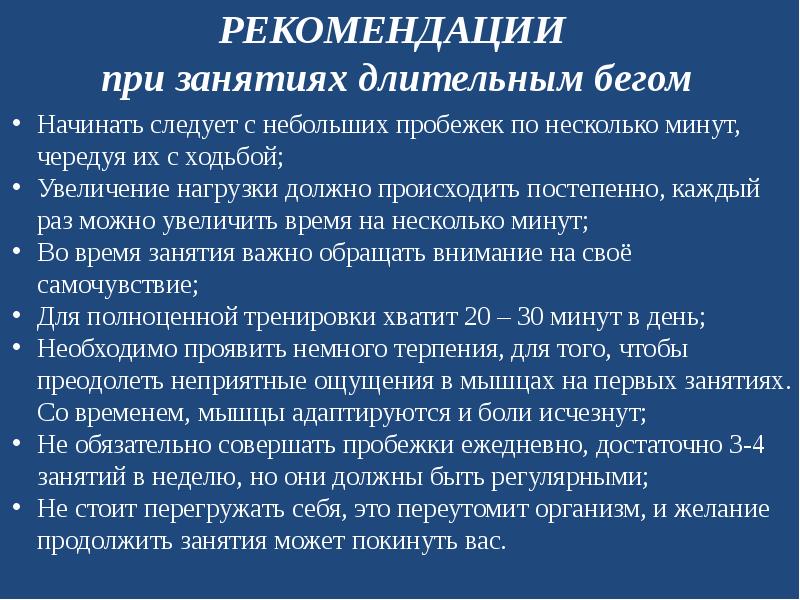 РЕКОМЕНДАЦИИ
при занятиях длительным бегом

• Начинать следует с небольших пробежек по несколько минут, чередуя их с ходьбой;
• Увеличение нагрузки должно происходить постепенно, каждый раз можно увеличить время на несколько минут;
• Во время занятия важно обращать внимание на своё самочувствие;
• Для полноценной тренировки хватит 20 – 30 минут в день;
• Необходимо проявить немного терпения, для того, чтобы преодолеть неприятные ощущения в мышцах на первых занятиях. Со временем, мышцы адаптируются и боли исчезнут;
• Не обязательно совершать пробежки ежедневно, достаточно 3-4 занятий в неделю, но они должны быть регулярными;
• Не стоит перегружать себя, это переутомит организм, и желание продолжить занятия может покинуть вас.